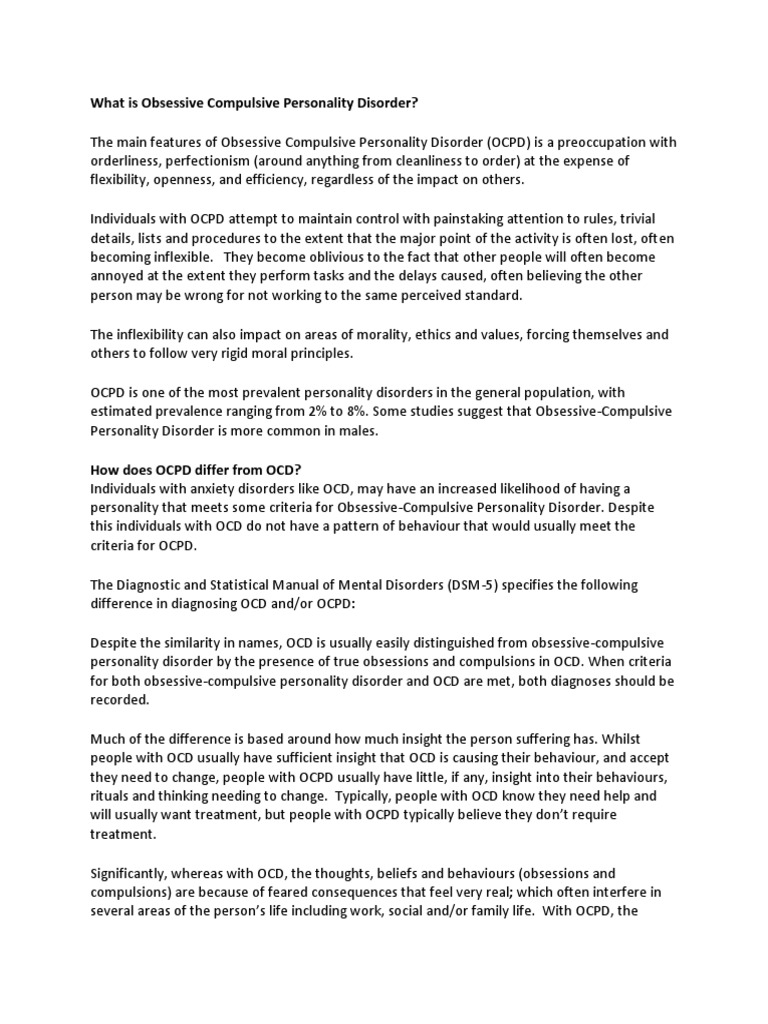 What is Obsessive Compulsive Personality Disorder?

The main features of Obsessive Compulsive Personality Disorder (OCPD) is a preoccupation with orderliness, perfectionism (around anything from cleanliness to order) at the expense of flexibility, openness, and efficiency, regardless of the impact on others.

Individuals with OCPD attempt to maintain control with painstaking attention to rules, trivial details, lists and procedures to the extent that the major point of the activity is often lost, often becoming inflexible. They become oblivious to the fact that other people will often become annoyed at the extent they perform tasks and the delays caused, often believing the other person may be wrong for not working to the same perceived standard.

The inflexibility can also impact on areas of morality, ethics and values, forcing themselves and others to follow very rigid moral principles.

OCPD is one of the most prevalent personality disorders in the general population, with estimated prevalence ranging from 2% to 8%. Some studies suggest that Obsessive-Compulsive Personality Disorder is more common in males.

How does OCPD differ from OCD?
Individuals with anxiety disorders like OCD, may have an increased likelihood of having a personality that meets some criteria for Obsessive-Compulsive Personality Disorder. Despite this individuals with OCD do not have a pattern of behaviour that would usually meet the criteria for OCPD.

The Diagnostic and Statistical Manual of Mental Disorders (DSM-5) specifies the following difference in diagnosing OCD and/or OCPD:

Despite the similarity in names, OCD is usually easily distinguished from obsessive-compulsive personality disorder by the presence of true obsessions and compulsions in OCD. When criteria for both obsessive-compulsive personality disorder and OCD are met, both diagnoses should be recorded.

Much of the difference is based around how much insight the person suffering has. Whilst people with OCD usually have sufficient insight that OCD is causing their behaviour, and accept they need to change, people with OCPD usually have little, if any, insight into their behaviours, rituals and thinking needing to change. Typically, people with OCD know they need help and will usually want treatment, but people with OCPD typically believe they don't require treatment.

Significantly, whereas with OCD, the thoughts, beliefs and behaviours (obsessions and compulsions) are because of feared consequences that feel very real; which often interfere in several areas of the person's life including work, social and/or family life. With OCPD, the